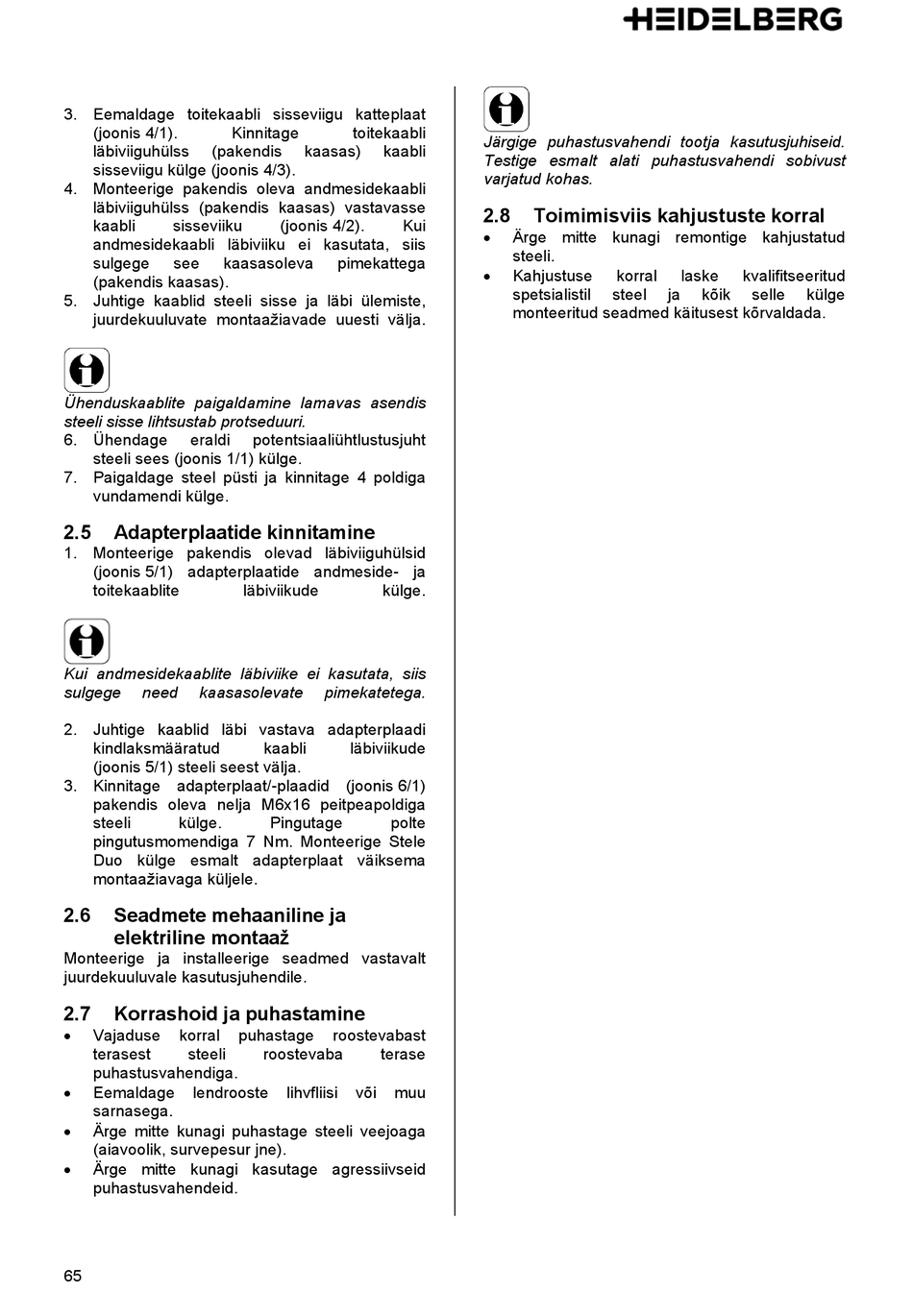 HEIDELBERG

3. Eemaldage toitekaabli sisseviigu katteplaat (joonis 4/1). Kinnitage toitekaabli läbiviiguhülss (pakendis kaasas) kaabli sisseviigu külge (joonis 4/3).
4. Monteerige pakendis oleva andmesidekaabli läbiviiguhülss (pakendis kaasas) vastavasse kaabli sisseviiku (joonis 4/2). Kui andmesidekaabli läbiviiku ei kasutata, siis sulgege see kaasasoleva pimekattega (pakendis kaasas).
5. Juhtige kaablid steeli sisse ja läbi ülemiste, juurdekuuluvate montaažiavade uuesti välja.

Ühenduskaablite paigaldamine lamavas asendis steeli sisse lihtsustab protseduuri.
6. Ühendage eraldi potentsiaaliühtlustusjuht steeli sees (joonis 1/1) külge.
7. Paigaldage steel püsti ja kinnitage 4 poldiga vundamendi külge.

2.5 Adapterplaatide kinnitamine
1. Monteerige pakendis olevad läbiviiguhülsid (joonis 5/1) adapterplaatide andmeside- ja toitekaablite läbiviikude külge.

Kui andmesidekaablite läbiviike ei kasutata, siis sulgege need kaasasolevate pimekatetega.

2. Juhtige kaablid läbi vastava adapterplaadi kindlaksmääratud kaabli läbiviikude (joonis 5/1) steeli seest välja.
3. Kinnitage adapterplaat/-plaadid (joonis 6/1) pakendis oleva nelja M6x16 peitpeapoldiga steeli külge. Pingutage polte pingutusmomendiga 7 Nm. Monteerige Stele Duo külge esmalt adapterplaat väiksema montaažiavaga küljele.

2.6 Seadmete mehaaniline ja elektriline montaaž
Monteerige ja installeerige seadmed vastavalt juurdekuuluvale kasutusjuhendile.

2.7 Korrashoid ja puhastamine
• Vajaduse korral puhastage roostevabast terasest steeli roostevaba terase puhastusvahendiga.
• Eemaldage lendrooste lihvfliisi või muu sarnasega.
• Ärge mitte kunagi puhastage steeli veejoaga (aiavoolik, survepesur jne).
• Ärge mitte kunagi kasutage agressiivseid puhastusvahendeid.

Järgige puhastusvahendi tootja kasutusjuhiseid. Testige esmalt alati puhastusvahendi sobivust varjatud kohas.

2.8 Toimimisviis kahjustuste korral
• Ärge mitte kunagi remontige kahjustatud steeli.
• Kahjustuse korral laske kvalifitseeritud spetsialistil steel ja kõik selle külge monteeritud seadmed käitusest kõrvaldada.

65